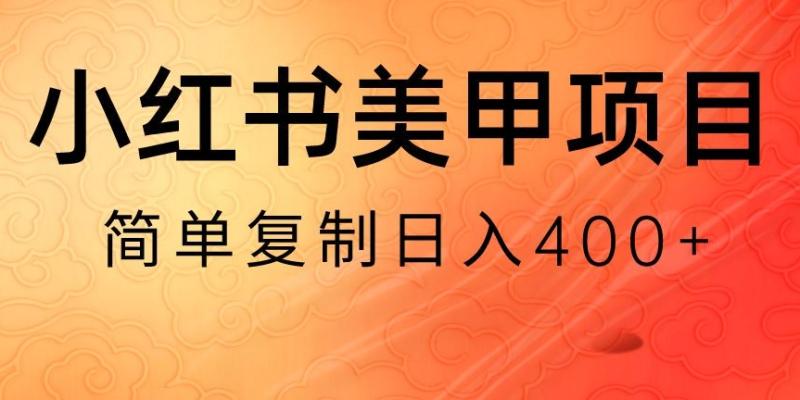 小红书美甲项目

简单复制日入400+